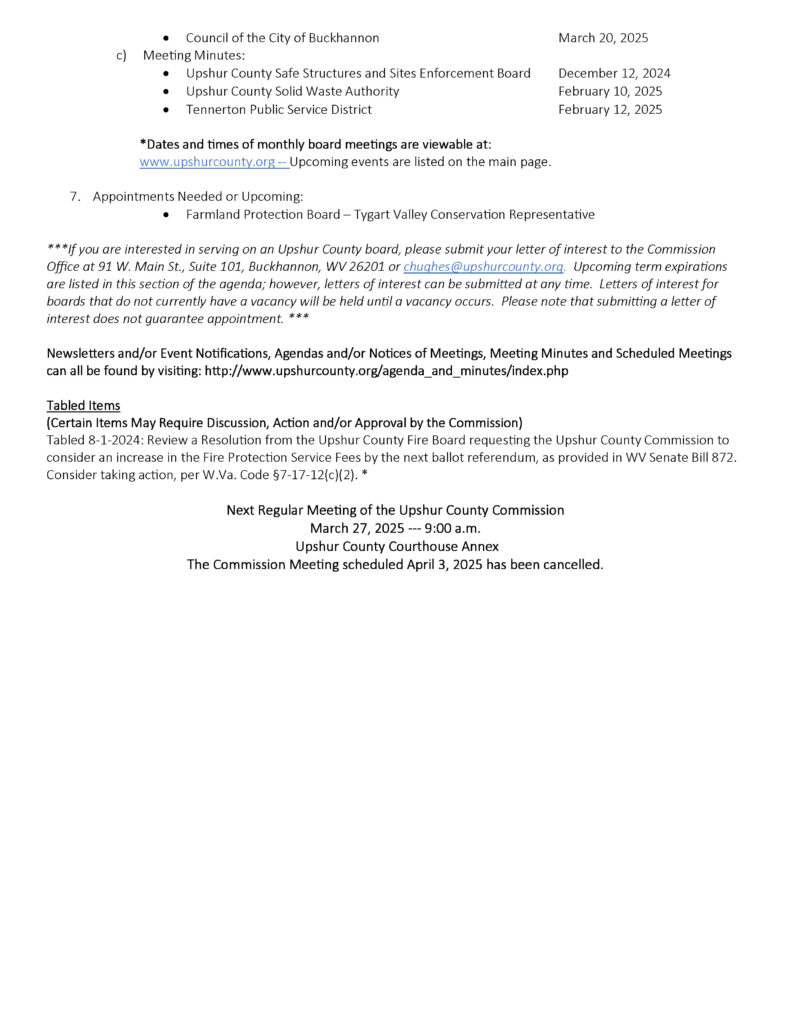 • Council of the City of Buckhannon March 20, 2025

c) Meeting Minutes:
• Upshur County Safe Structures and Sites Enforcement Board December 12, 2024
• Upshur County Solid Waste Authority February 10, 2025
• Tennerton Public Service District February 12, 2025

*Dates and times of monthly board meetings are viewable at:
www.upshurcounty.org -- Upcoming events are listed on the main page.

7. Appointments Needed or Upcoming:
• Farmland Protection Board – Tygart Valley Conservation Representative

***If you are interested in serving on an Upshur County board, please submit your letter of interest to the Commission Office at 91 W. Main St., Suite 101, Buckhannon, WV 26201 or chughes@upshurcounty.org. Upcoming term expirations are listed in this section of the agenda; however, letters of interest can be submitted at any time. Letters of interest for boards that do not currently have a vacancy will be held until a vacancy occurs. Please note that submitting a letter of interest does not guarantee appointment. ***

Newsletters and/or Event Notifications, Agendas and/or Notices of Meetings, Meeting Minutes and Scheduled Meetings can all be found by visiting: http://www.upshurcounty.org/agenda_and_minutes/index.php

Tabled Items
(Certain Items May Require Discussion, Action and/or Approval by the Commission)
Tabled 8-1-2024: Review a Resolution from the Upshur County Fire Board requesting the Upshur County Commission to consider an increase in the Fire Protection Service Fees by the next ballot referendum, as provided in WV Senate Bill 872. Consider taking action, per W.Va. Code §7-17-12(c)(2). *

Next Regular Meeting of the Upshur County Commission
March 27, 2025 --- 9:00 a.m.
Upshur County Courthouse Annex
The Commission Meeting scheduled April 3, 2025 has been cancelled.